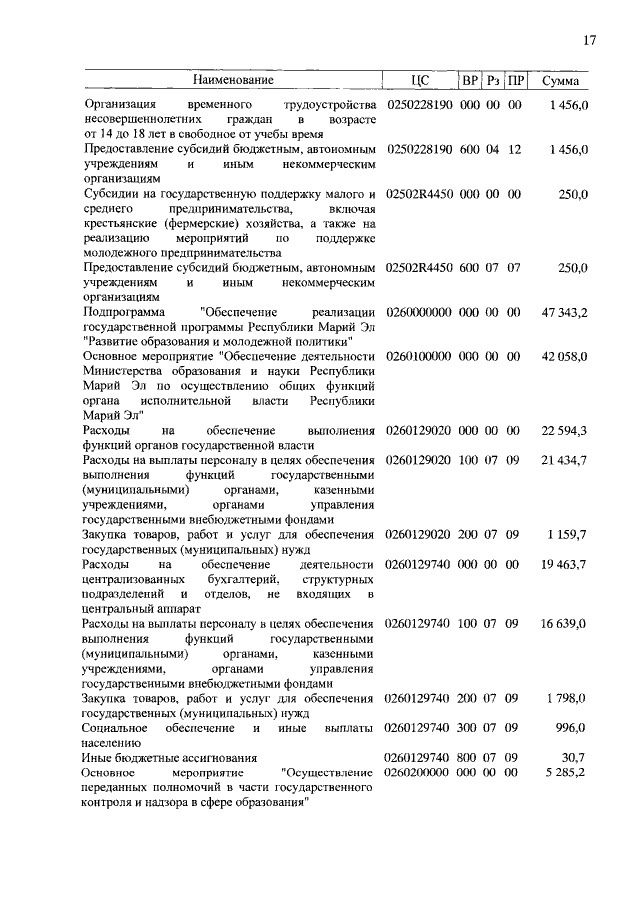 17

| Наименование | ЦС | ВР | Рз | ПР | Сумма |
|---|---|---|---|---|---|
| Организация временного трудоустройства несовершеннолетних граждан в возрасте от 14 до 18 лет в свободное от учебы время | 0250228190 | 000 | 00 | 00 | 1 456,0 |
| Предоставление субсидий бюджетным, автономным учреждениям и иным некоммерческим организациям | 0250228190 | 600 | 04 | 12 | 1 456,0 |
| Субсидии на государственную поддержку малого и среднего предпринимательства, включая крестьянские (фермерские) хозяйства, а также на реализацию мероприятий по поддержке молодежного предпринимательства | 02502R4450 | 000 | 00 | 00 | 250,0 |
| Предоставление субсидий бюджетным, автономным учреждениям и иным некоммерческим организациям | 02502R4450 | 600 | 07 | 07 | 250,0 |
| Подпрограмма "Обеспечение реализации государственной программы Республики Марий Эл "Развитие образования и молодежной политики" | 0260000000 | 000 | 00 | 00 | 47 343,2 |
| Основное мероприятие "Обеспечение деятельности Министерства образования и науки Республики Марий Эл по осуществлению общих функций органа исполнительной власти Республики Марий Эл" | 0260100000 | 000 | 00 | 00 | 42 058,0 |
| Расходы на обеспечение выполнения функций органов государственной власти | 0260129020 | 000 | 00 | 00 | 22 594,3 |
| Расходы на выплаты персоналу в целях обеспечения выполнения функций государственными (муниципальными) органами, казенными учреждениями, органами управления государственными внебюджетными фондами | 0260129020 | 100 | 07 | 09 | 21 434,7 |
| Закупка товаров, работ и услуг для обеспечения государственных (муниципальных) нужд | 0260129020 | 200 | 07 | 09 | 1 159,7 |
| Расходы на обеспечение деятельности централизованных бухгалтерий, структурных подразделений и отделов, не входящих в центральный аппарат | 0260129740 | 000 | 00 | 00 | 19 463,7 |
| Расходы на выплаты персоналу в целях обеспечения выполнения функций государственными (муниципальными) органами, казенными учреждениями, органами управления государственными внебюджетными фондами | 0260129740 | 100 | 07 | 09 | 16 639,0 |
| Закупка товаров, работ и услуг для обеспечения государственных (муниципальных) нужд | 0260129740 | 200 | 07 | 09 | 1 798,0 |
| Социальное обеспечение и иные выплаты населению | 0260129740 | 300 | 07 | 09 | 996,0 |
| Иные бюджетные ассигнования | 0260129740 | 800 | 07 | 09 | 30,7 |
| Основное мероприятие "Осуществление переданных полномочий в части государственного контроля и надзора в сфере образования" | 0260200000 | 000 | 00 | 00 | 5 285,2 |